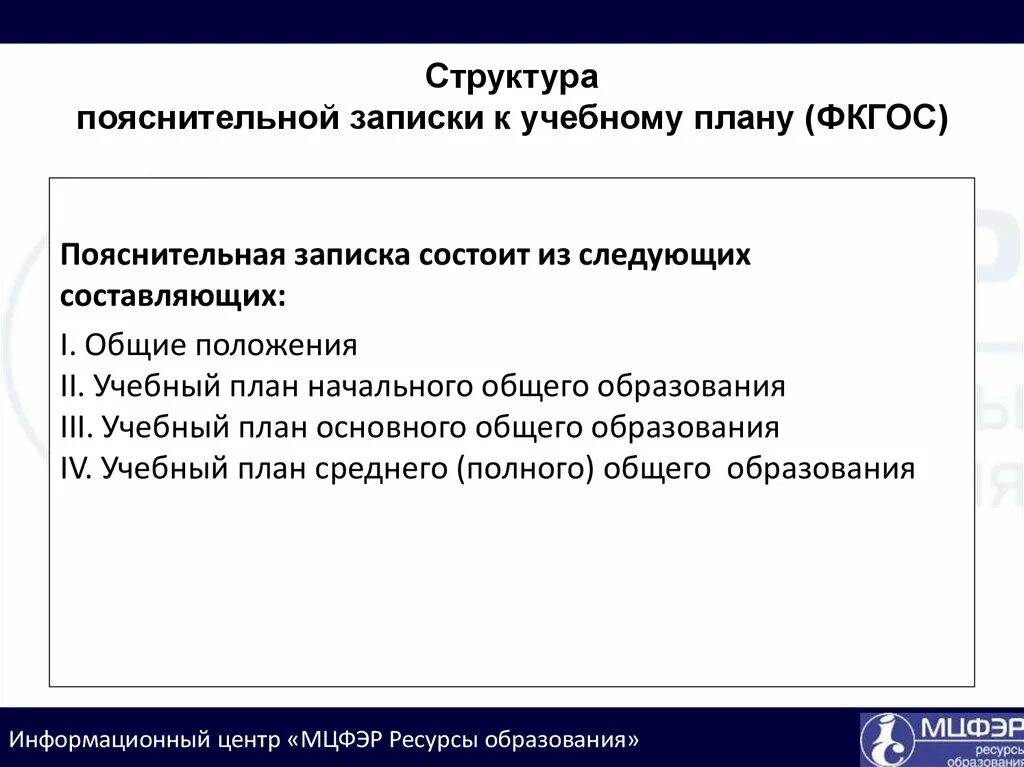 Структура
пояснительной записки к учебному плану (ФКГОС)

Пояснительная записка состоит из следующих составляющих:

I. Общие положения
II. Учебный план начального общего образования
III. Учебный план основного общего образования
IV. Учебный план среднего (полного) общего образования

Информационный центр «МЦФЭР Ресурсы образования»

МЦФЭР ресурсы образования